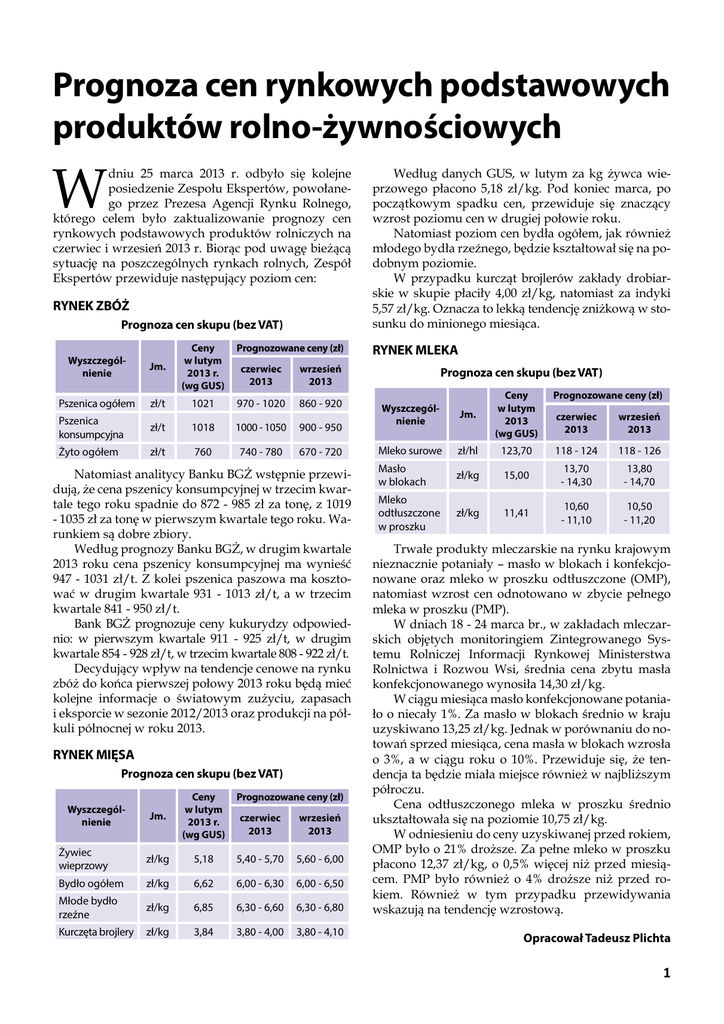 Prognoza cen rynkowych podstawowych produktów rolno-żywnościowych

W dniu 25 marca 2013 r. odbyło się kolejne posiedzenie Zespołu Ekspertów, powołanego przez Prezesa Agencji Rynku Rolnego, którego celem było zaktualizowanie prognozy cen rynkowych podstawowych produktów rolniczych na czerwiec i wrzesień 2013 r. Biorąc pod uwagę bieżącą sytuację na poszczególnych rynkach rolnych, Zespół Ekspertów przewiduje następujący poziom cen:

RYNEK ZBÓŻ

Prognoza cen skupu (bez VAT)

| Wyszczególnienie | Jm. | Ceny w lutym 2013 r. (wg GUS) | Prognozowane ceny (zł) czerwiec 2013 | Prognozowane ceny (zł) wrzesień 2013 |
|---|---|---|---|---|
| Pszenica ogółem | zł/t | 1021 | 970 - 1020 | 860 - 920 |
| Pszenica konsumpcyjna | zł/t | 1018 | 1000 - 1050 | 900 - 950 |
| Żyto ogółem | zł/t | 760 | 740 - 780 | 670 - 720 |

Natomiast analitycy Banku BGŻ wstępnie przewidują, że cena pszenicy konsumpcyjnej w trzecim kwartale tego roku spadnie do 872 - 985 zł za tonę, z 1019 - 1035 zł za tonę w pierwszym kwartale tego roku. Warunkiem są dobre zbiory.

Według prognozy Banku BGŻ, w drugim kwartale 2013 roku cena pszenicy konsumpcyjnej ma wynieść 947 - 1031 zł/t. Z kolei pszenica paszowa ma kosztować w drugim kwartale 931 - 1013 zł/t, a w trzecim kwartale 841 - 950 zł/t.

Bank BGŻ prognozuje ceny kukurydzy odpowiednio: w pierwszym kwartale 911 - 925 zł/t, w drugim kwartale 854 - 928 zł/t, w trzecim kwartale 808 - 922 zł/t.

Decydujący wpływ na tendencje cenowe na rynku zbóż do końca pierwszej połowy 2013 roku będą mieć kolejne informacje o światowym zużyciu, zapasach i eksporcie w sezonie 2012/2013 oraz produkcji na półkuli północnej w roku 2013.

RYNEK MIĘSA

Prognoza cen skupu (bez VAT)

| Wyszczególnienie | Jm. | Ceny w lutym 2013 r. (wg GUS) | Prognozowane ceny (zł) czerwiec 2013 | Prognozowane ceny (zł) wrzesień 2013 |
|---|---|---|---|---|
| Żywiec wieprzowy | zł/kg | 5,18 | 5,40 - 5,70 | 5,60 - 6,00 |
| Bydło ogółem | zł/kg | 6,62 | 6,00 - 6,30 | 6,00 - 6,50 |
| Młode bydło rzeźne | zł/kg | 6,85 | 6,30 - 6,60 | 6,30 - 6,80 |
| Kurczęta brojlery | zł/kg | 3,84 | 3,80 - 4,00 | 3,80 - 4,10 |

Według danych GUS, w lutym za kg żywca wieprzowego płacono 5,18 zł/kg. Pod koniec marca, po początkowym spadku cen, przewiduje się znaczący wzrost poziomu cen w drugiej połowie roku.

Natomiast poziom cen bydła ogółem, jak również młodego bydła rzeźnego, będzie kształtował się na podobnym poziomie.

W przypadku kurcząt brojlerów zakłady drobiarskie w skupie płaciły 4,00 zł/kg, natomiast za indyki 5,57 zł/kg. Oznacza to lekką tendencję zniżkową w stosunku do minionego miesiąca.

RYNEK MLEKA

Prognoza cen skupu (bez VAT)

| Wyszczególnienie | Jm. | Ceny w lutym 2013 (wg GUS) | Prognozowane ceny (zł) czerwiec 2013 | Prognozowane ceny (zł) wrzesień 2013 |
|---|---|---|---|---|
| Mleko surowe | zł/hl | 123,70 | 118 - 124 | 118 - 126 |
| Masło w blokach | zł/kg | 15,00 | 13,70 - 14,30 | 13,80 - 14,70 |
| Mleko odtłuszczone w proszku | zł/kg | 11,41 | 10,60 - 11,10 | 10,50 - 11,20 |

Trwałe produkty mleczarskie na rynku krajowym nieznacznie potaniały – masło w blokach i konfekcjonowane oraz mleko w proszku odtłuszczone (OMP), natomiast wzrost cen odnotowano w zbycie pełnego mleka w proszku (PMP).

W dniach 18 - 24 marca br., w zakładach mleczarskich objętych monitoringiem Zintegrowanego Systemu Rolniczej Informacji Rynkowej Ministerstwa Rolnictwa i Rozwou Wsi, średnia cena zbytu masła konfekcjonowanego wynosiła 14,30 zł/kg.

W ciągu miesiąca masło konfekcjonowane potaniało o niecały 1%. Za masło w blokach średnio w kraju uzyskiwano 13,25 zł/kg. Jednak w porównaniu do notowań sprzed miesiąca, cena masła w blokach wzrosła o 3%, a w ciągu roku o 10%. Przewiduje się, że tendencja ta będzie miała miejsce również w najbliższym półroczu.

Cena odtłuszczonego mleka w proszku średnio ukształtowała się na poziomie 10,75 zł/kg.

W odniesieniu do ceny uzyskiwanej przed rokiem, OMP było o 21% droższe. Za pełne mleko w proszku płacono 12,37 zł/kg, o 0,5% więcej niż przed miesiącem. PMP było również o 4% droższe niż przed rokiem. Również w tym przypadku przewidywania wskazują na tendencję wzrostową.

Opracował Tadeusz Plichta

1